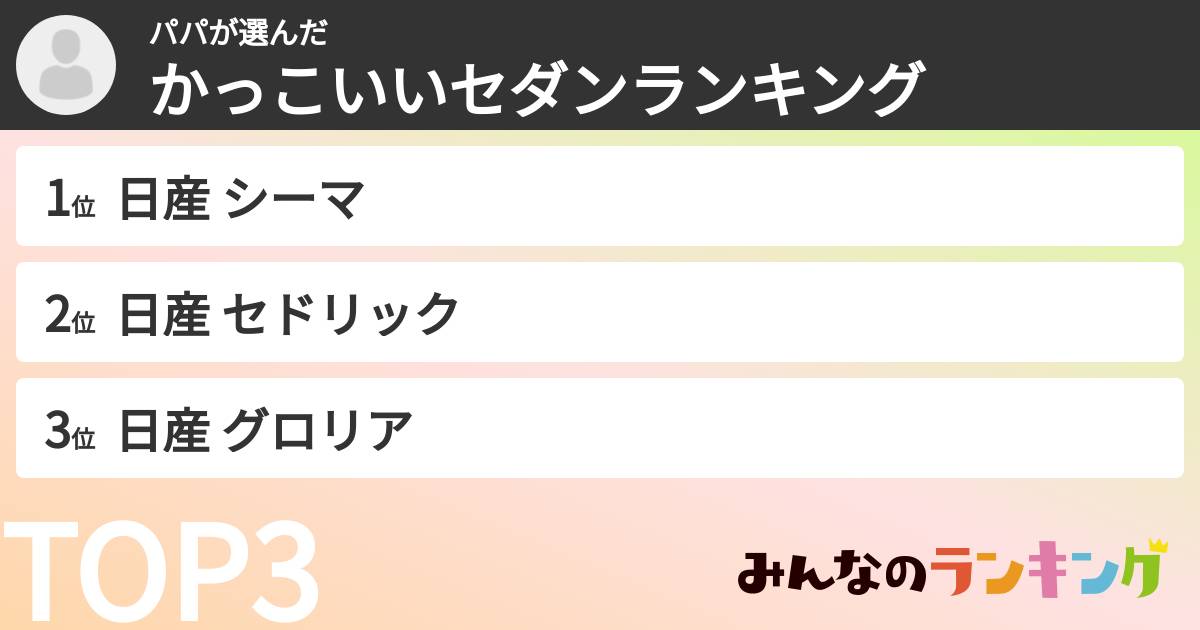 パパが選んだ
かっこいいセダンランキング

1位 日産 シーマ

2位 日産 セドリック

3位 日産 グロリア

TOP3

みんなのランキング